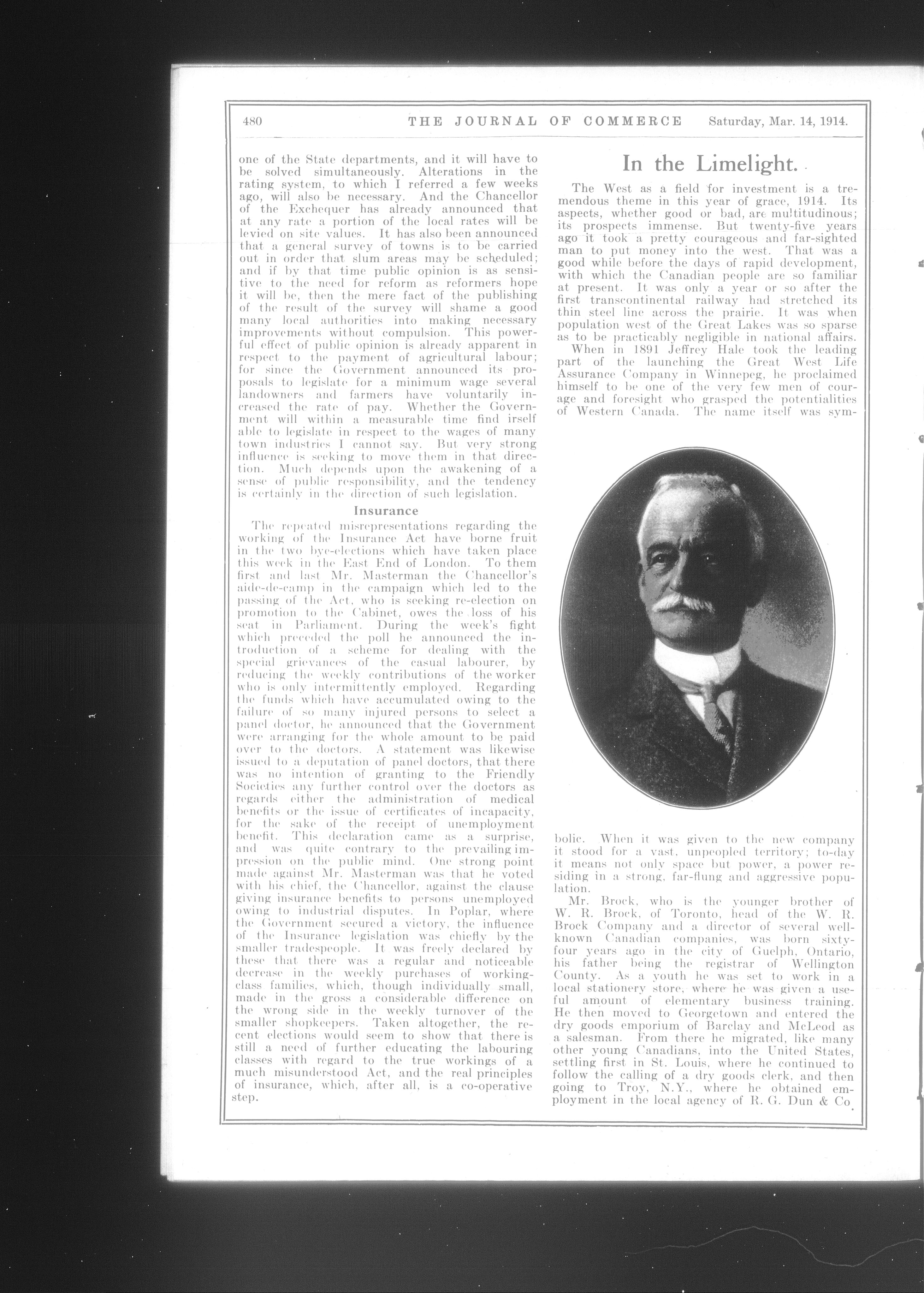 480 THE JOURNAL OF COMMERCE Saturday, Mar. 14, 1914.

one of the State departments, and it will have to be solved simultaneously. Alterations in the rating system, to which I referred a few weeks ago, will also be necessary. And the Chancellor of the Exchequer has already announced that at any rate a portion of the local rates will be levied on site values. It has also been announced that a general survey of towns is to be carried out in order that slum areas may be scheduled; and if by that time public opinion is as sensitive to the need for reform as reformers hope it will be, then the mere fact of the publishing of the result of the survey will shame a good many local authorities into making necessary improvements without compulsion. This powerful effect of public opinion is already apparent in respect to the payment of agricultural labour; for since the Government announced its proposals to legislate for a minimum wage several landowners and farmers have voluntarily increased the rate of pay. Whether the Government will within a measurable time find irself able to legislate in respect to the wages of many town industries I cannot say. But very strong influence is seeking to move them in that direction. Much depends upon the awakening of a sense of public responsibility, and the tendency is certainly in the direction of such legislation.

Insurance

The repeated misrepresentations regarding the working of the Insurance Act have borne fruit in the two bye-elections which have taken place this week in the East End of London. To them first and last Mr. Masterman the Chancellor's aide-de-camp in the campaign which led to the passing of the Act, who is seeking re-election on promotion to the Cabinet, owes the loss of his seat in Parliament. During the week's fight which preceded the poll he announced the introduction of a scheme for dealing with the special grievances of the casual labourer, by reducing the weekly contributions of the worker who is only intermittently employed. Regarding the funds which have accumulated owing to the failure of so many injured persons to select a panel doctor, he announced that the Government were arranging for the whole amount to be paid over to the doctors. A statement was likewise issued to a deputation of panel doctors, that there was no intention of granting to the Friendly Societies any further control over the doctors as regards either the administration of medical benefits or the issue of certificates of incapacity, for the sake of the receipt of unemployment benefit. This declaration came as a surprise, and was quite contrary to the prevailing impression on the public mind. One strong point made against Mr. Masterman was that he voted with his chief, the Chancellor, against the clause giving insurance benefits to persons unemployed owing to industrial disputes. In Poplar, where the Government secured a victory, the influence of the Insurance legislation was chiefly by the smaller tradespeople. It was freely declared by these that there was a regular and noticeable decrease in the weekly purchases of working-class families, which, though individually small, made in the gross a considerable difference on the wrong side in the weekly turnover of the smaller shopkeepers. Taken altogether, the recent elections would seem to show that there is still a need of further educating the labouring classes with regard to the true workings of a much misunderstood Act, and the real principles of insurance, which, after all, is a co-operative step.

In the Limelight.

The West as a field for investment is a tremendous theme in this year of grace, 1914. Its aspects, whether good or bad, are multitudinous; its prospects immense. But twenty-five years ago it took a pretty courageous and far-sighted man to put money into the west. That was a good while before the days of rapid development, with which the Canadian people are so familiar at present. It was only a year or so after the first transcontinental railway had stretched its thin steel line across the prairie. It was when population west of the Great Lakes was so sparse as to be practicably negligible in national affairs.

When in 1891 Jeffrey Hale took the leading part of the launching the Great West Life Assurance Company in Winnepeg, he proclaimed himself to be one of the very few men of courage and foresight who grasped the potentialities of Western Canada. The name itself was symbolic. When it was given to the new company it stood for a vast, unpeopled territory; to-day it means not only space but power, a power residing in a strong, far-flung and aggressive population.

Mr. Brock, who is the younger brother of W. R. Brock, of Toronto, head of the W. R. Brock Company and a director of several well-known Canadian companies, was born sixty-four years ago in the city of Guelph, Ontario, his father being the registrar of Wellington County. As a youth he was set to work in a local stationery store, where he was given a useful amount of elementary business training. He then moved to Georgetown and entered the dry goods emporium of Barclay and McLeod as a salesman. From there he migrated, like many other young Canadians, into the United States, settling first in St. Louis, where he continued to follow the calling of a dry goods clerk, and then going to Troy, N.Y., where he obtained employment in the local agency of R. G. Dun & Co.